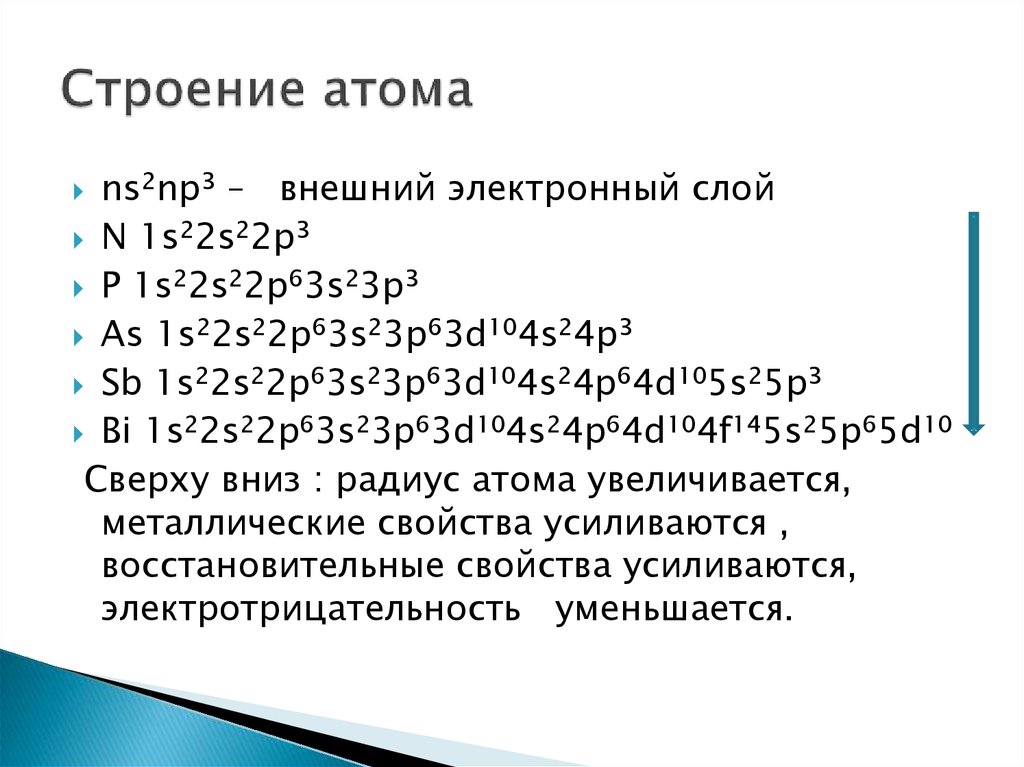 Строение атома

$ns^2np^3$ – внешний электронный слой

N $1s^22s^22p^3$

P $1s^22s^22p^63s^23p^3$

As $1s^22s^22p^63s^23p^63d^{10}4s^24p^3$

Sb $1s^22s^22p^63s^23p^63d^{10}4s^24p^64d^{10}5s^25p^3$

Bi $1s^22s^22p^63s^23p^63d^{10}4s^24p^64d^{10}4f^{14}5s^25p^65d^{10}$

Сверху вниз : радиус атома увеличивается, металлические свойства усиливаются , восстановительные свойства усиливаются, электротрицательность уменьшается.